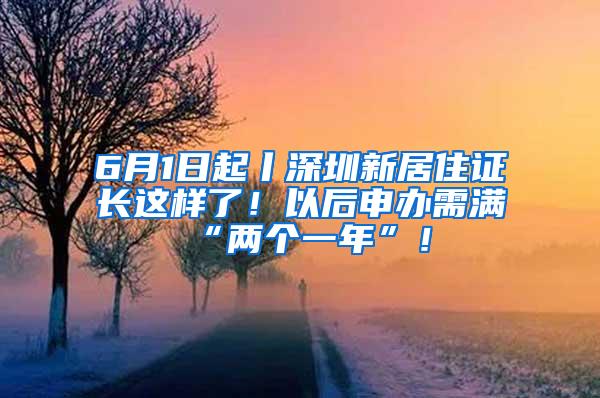 6月1日起丨深圳新居住证长这样了！以后申办需满“两个一年”！